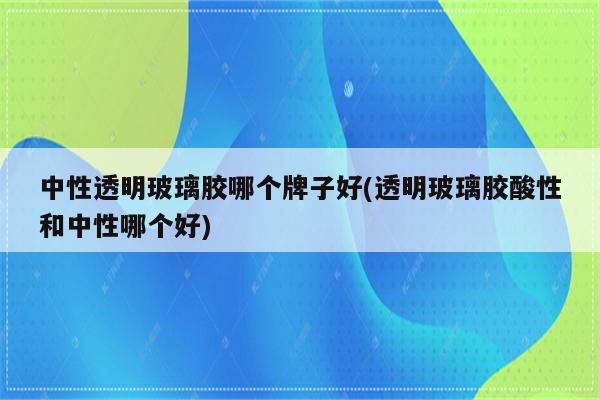 中性透明玻璃胶哪个牌子好(透明玻璃胶酸性和中性哪个好)